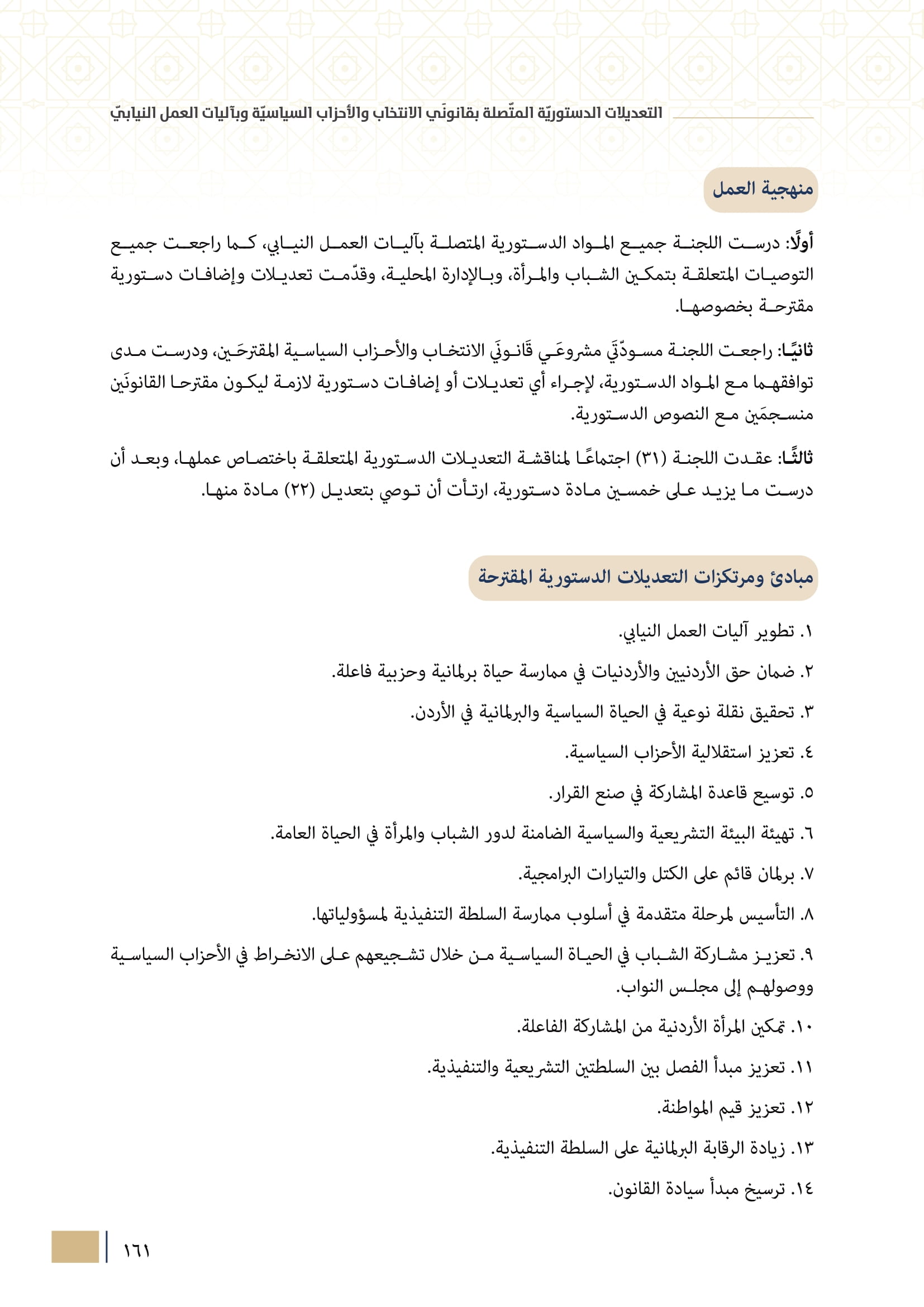 التعديلات الدستوريّة المتّصلة بقانونَي الانتخاب والأحزاب السياسيّة وبآليات العمل النيابيّ

منهجية العمل

أولًا: درست اللجنة جميع المواد الدستورية المتصلة بآليات العمل النيابي، كما راجعت جميع التوصيات المتعلقة بتمكين الشباب والمرأة، وبالإدارة المحلية، وقدّمت تعديلات وإضافات دستورية مقترحة بخصوصها.

ثانيًا: راجعت اللجنة مسودّتَي مشروعَي قانونَي الانتخاب والأحزاب السياسية المقترحَين، ودرست مدى توافقهما مع المواد الدستورية، لإجراء أي تعديلات أو إضافات دستورية لازمة ليكون مقترحا القانونَين منسجمَين مع النصوص الدستورية.

ثالثًا: عقدت اللجنة (٣١) اجتماعًا لمناقشة التعديلات الدستورية المتعلقة باختصاص عملها، وبعد أن درست ما يزيد على خمسين مادة دستورية، ارتأت أن توصي بتعديل (٢٢) مادة منها.

مبادئ ومرتكزات التعديلات الدستورية المقترحة

١. تطوير آليات العمل النيابي.

٢. ضمان حق الأردنيين والأردنيات في ممارسة حياة برلمانية وحزبية فاعلة.

٣. تحقيق نقلة نوعية في الحياة السياسية والبرلمانية في الأردن.

٤. تعزيز استقلالية الأحزاب السياسية.

٥. توسيع قاعدة المشاركة في صنع القرار.

٦. تهيئة البيئة التشريعية والسياسية الضامنة لدور الشباب والمرأة في الحياة العامة.

٧. برلمان قائم على الكتل والتيارات البرامجية.

٨. التأسيس لمرحلة متقدمة في أسلوب ممارسة السلطة التنفيذية لمسؤولياتها.

٩. تعزيز مشاركة الشباب في الحياة السياسية من خلال تشجيعهم على الانخراط في الأحزاب السياسية ووصولهم إلى مجلس النواب.

١٠. تمكين المرأة الأردنية من المشاركة الفاعلة.

١١. تعزيز مبدأ الفصل بين السلطتين التشريعية والتنفيذية.

١٢. تعزيز قيم المواطنة.

١٣. زيادة الرقابة البرلمانية على السلطة التنفيذية.

١٤. ترسيخ مبدأ سيادة القانون.

١٦١